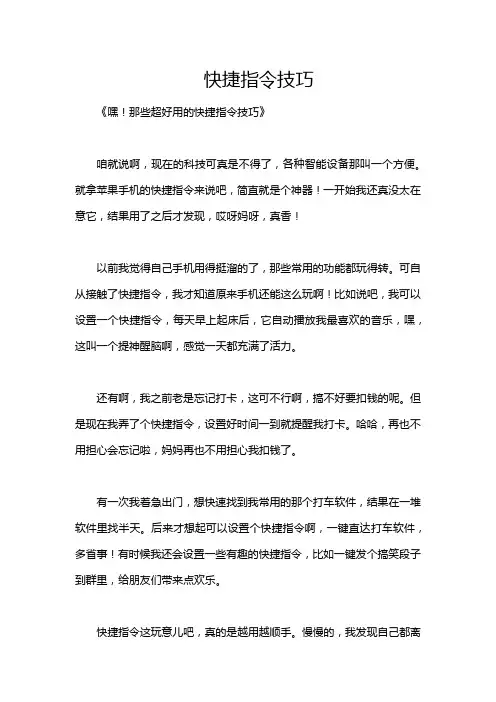 快捷指令技巧

《嘿！那些超好用的快捷指令技巧》

咱就说啊，现在的科技可真是不得了，各种智能设备那叫一个方便。就拿苹果手机的快捷指令来说吧，简直就是个神器！一开始我还真没太在意它，结果用了之后才发现，哎呀妈呀，真香！

以前我觉得自己手机用得挺溜的了，那些常用的功能都玩得转。可自从接触了快捷指令，我才知道原来手机还能这么玩啊！比如说吧，我可以设置一个快捷指令，每天早上起床后，它自动播放我最喜欢的音乐，嘿，这叫一个提神醒脑啊，感觉一天都充满了活力。

还有啊，我之前老是忘记打卡，这可不行啊，搞不好要扣钱的呢。但是现在我弄了个快捷指令，设置好时间一到就提醒我打卡。哈哈，再也不用担心会忘记啦，妈妈再也不用担心我扣钱了。

有一次我着急出门，想快速找到我常用的那个打车软件，结果在一堆软件里找半天。后来才想起可以设置个快捷指令啊，一键直达打车软件，多省事！有时候我还会设置一些有趣的快捷指令，比如一键发个搞笑段子到群里，给朋友们带来点欢乐。

快捷指令这玩意儿吧，真的是越用越顺手。慢慢的，我发现自己都离